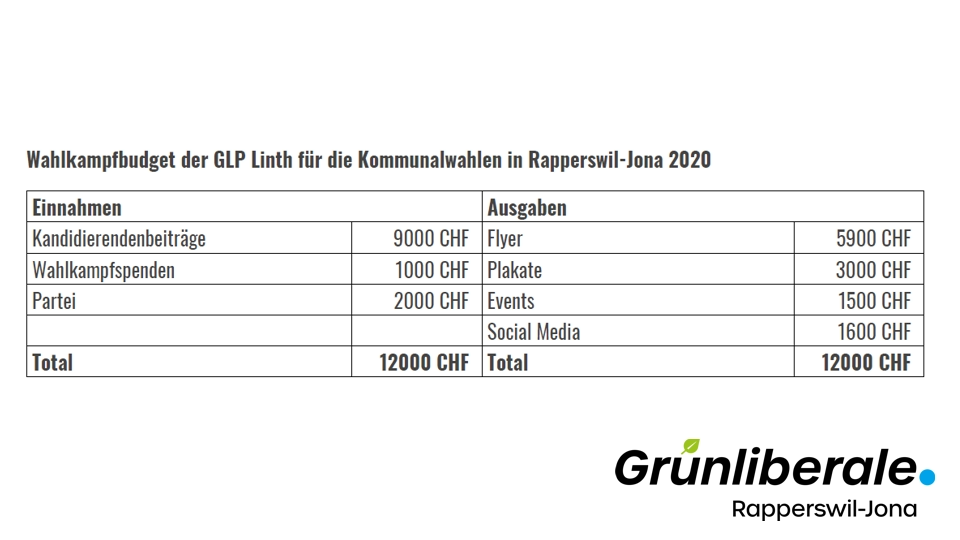 Wahlkampfbudget der GLP Linth für die Kommunalwahlen in Rapperswil-Jona 2020

| Einnahmen | | Ausgaben | |
|---|---|---|---|
| Kandidierendenbeiträge | 9000 CHF | Flyer | 5900 CHF |
| Wahlkampfspenden | 1000 CHF | Plakate | 3000 CHF |
| Partei | 2000 CHF | Events | 1500 CHF |
| | | Social Media | 1600 CHF |
| Total | 12000 CHF | Total | 12000 CHF |

Grünliberale.
Rapperswil-Jona